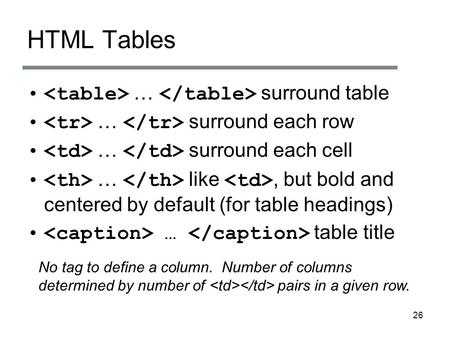 HTML Tables

• <table> … </table> surround table
• <tr> … </tr> surround each row
• <td> … </td> surround each cell
• <th> … </th> like <td>, but bold and centered by default (for table headings)
• <caption> … </caption> table title

No tag to define a column. Number of columns determined by number of <td></td> pairs in a given row.

26